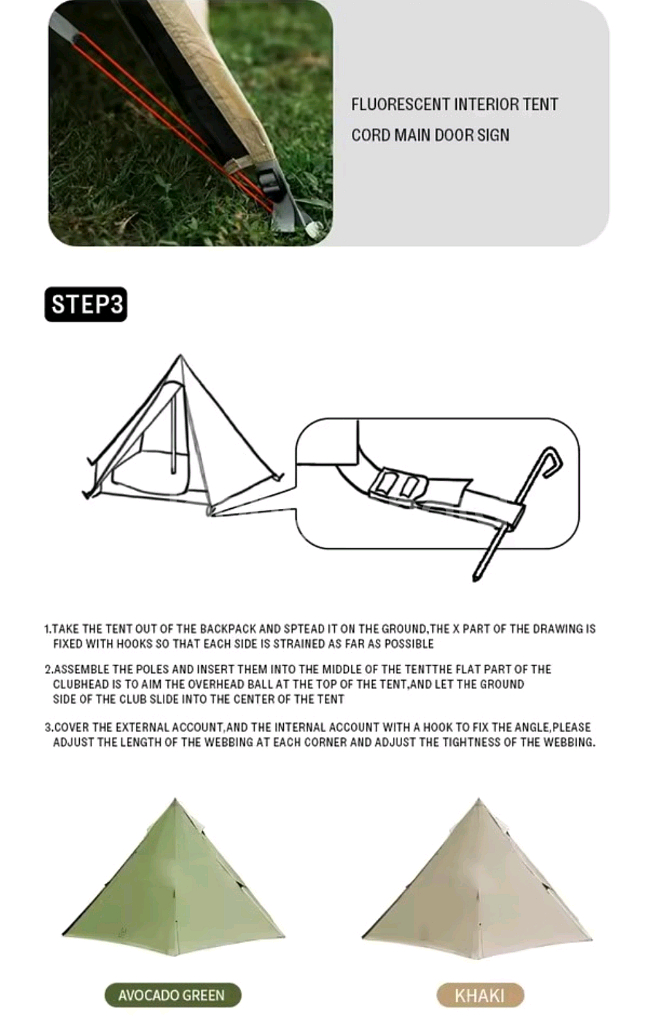 FLUORESCENT INTERIOR TENT CORD MAIN DOOR SIGN

STEP3

1.TAKE THE TENT OUT OF THE BACKPACK AND SPTEAD IT ON THE GROUND,THE X PART OF THE DRAWING IS FIXED WITH HOOKS SO THAT EACH SIDE IS STRAINED AS FAR AS POSSIBLE

2.ASSEMBLE THE POLES AND INSERT THEM INTO THE MIDDLE OF THE TENTTHE FLAT PART OF THE CLUBHEAD IS TO AIM THE OVERHEAD BALL AT THE TOP OF THE TENT,AND LET THE GROUND SIDE OF THE CLUB SLIDE INTO THE CENTER OF THE TENT

3.COVER THE EXTERNAL ACCOUNT,AND THE INTERNAL ACCOUNT WITH A HOOK TO FIX THE ANGLE,PLEASE ADJUST THE LENGTH OF THE WEBBING AT EACH CORNER AND ADJUST THE TIGHTNESS OF THE WEBBING.

AVOCADO GREEN

KHAKI